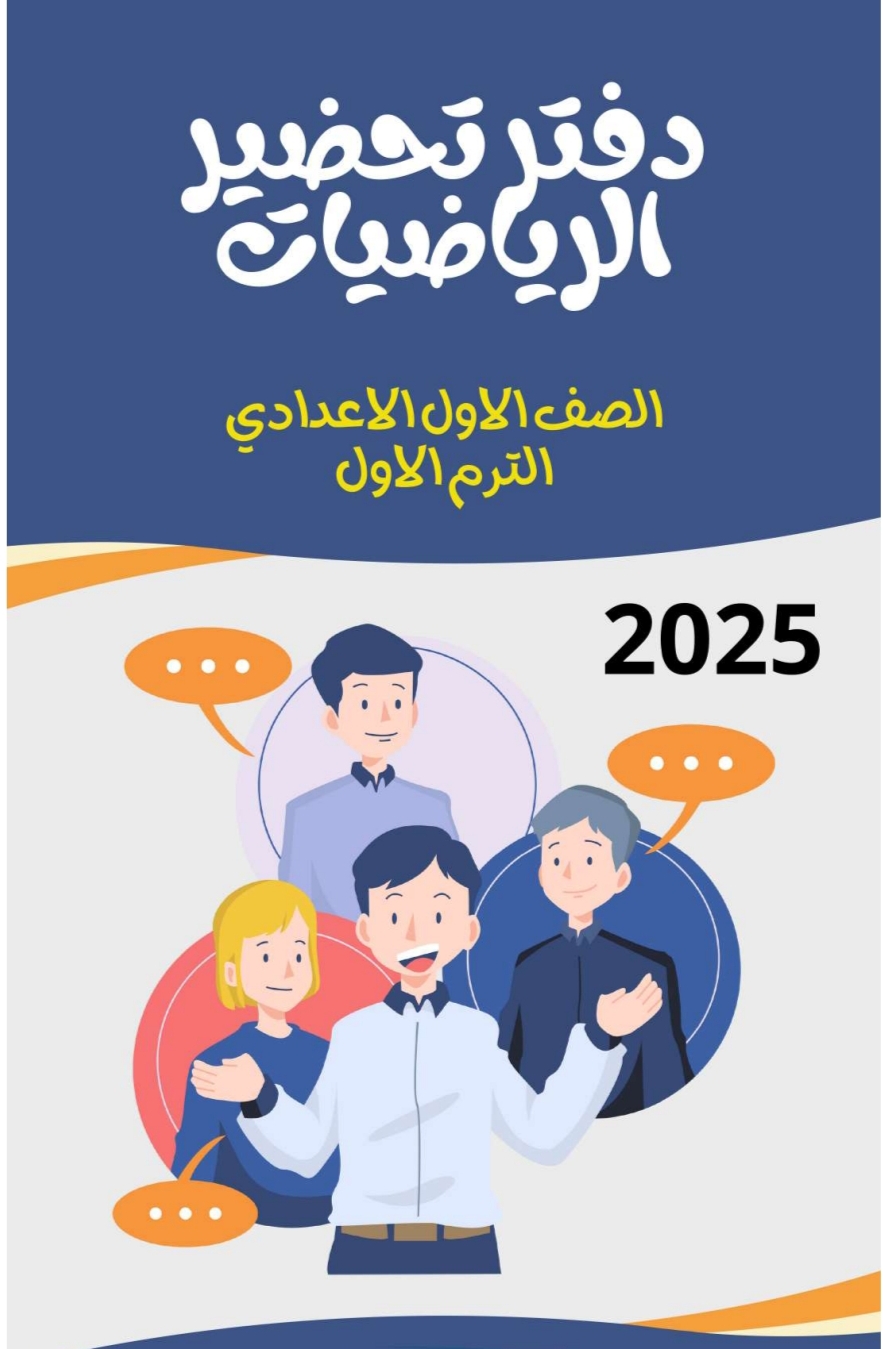 دفتر تحضير الرياضيات

الصف الاول الاعدادي
الترم الاول

2025